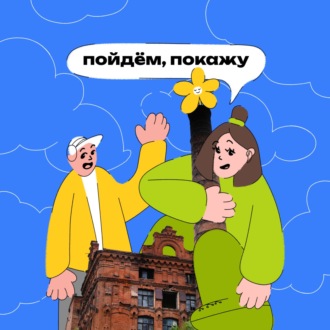 пойдём, покажу